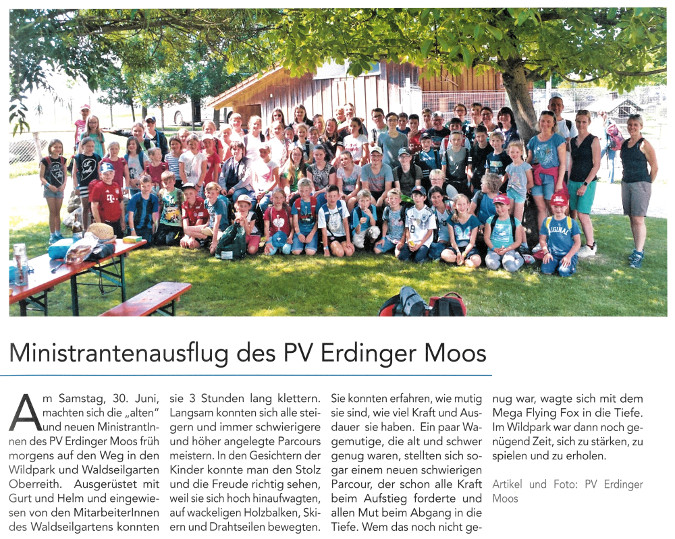 Ministrantenausflug des PV Erdinger Moos

Am Samstag, 30. Juni, machten sich die „alten" und neuen MinistrantInnen des PV Erdinger Moos früh morgens auf den Weg in den Wildpark und Waldseilgarten Oberreith. Ausgerüstet mit Gurt und Helm und eingewiesen von den MitarbeiterInnen des Waldseilgartens konnten sie 3 Stunden lang klettern. Langsam konnten sich alle steigern und immer schwierigere und höher angelegte Parcours meistern. In den Gesichtern der Kinder konnte man den Stolz und die Freude richtig sehen, weil sie sich hoch hinaufwagten, auf wackeligen Holzbalken, Skiern und Drahtseilen bewegten. Sie konnten erfahren, wie mutig sie sind, wie viel Kraft und Ausdauer sie haben. Ein paar Wagemutige, die alt und schwer genug waren, stellten sich sogar einem neuen schwierigen Parcour, der schon alle Kraft beim Aufstieg forderte und allen Mut beim Abgang in die Tiefe. Wem das noch nicht genug war, wagte sich mit dem Mega Flying Fox in die Tiefe. Im Wildpark war dann noch genügend Zeit, sich zu stärken, zu spielen und zu erholen.

Artikel und Foto: PV Erdinger Moos